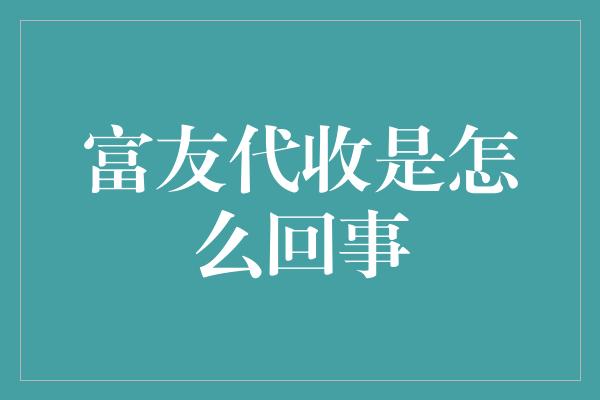 富友代收是怎么回事